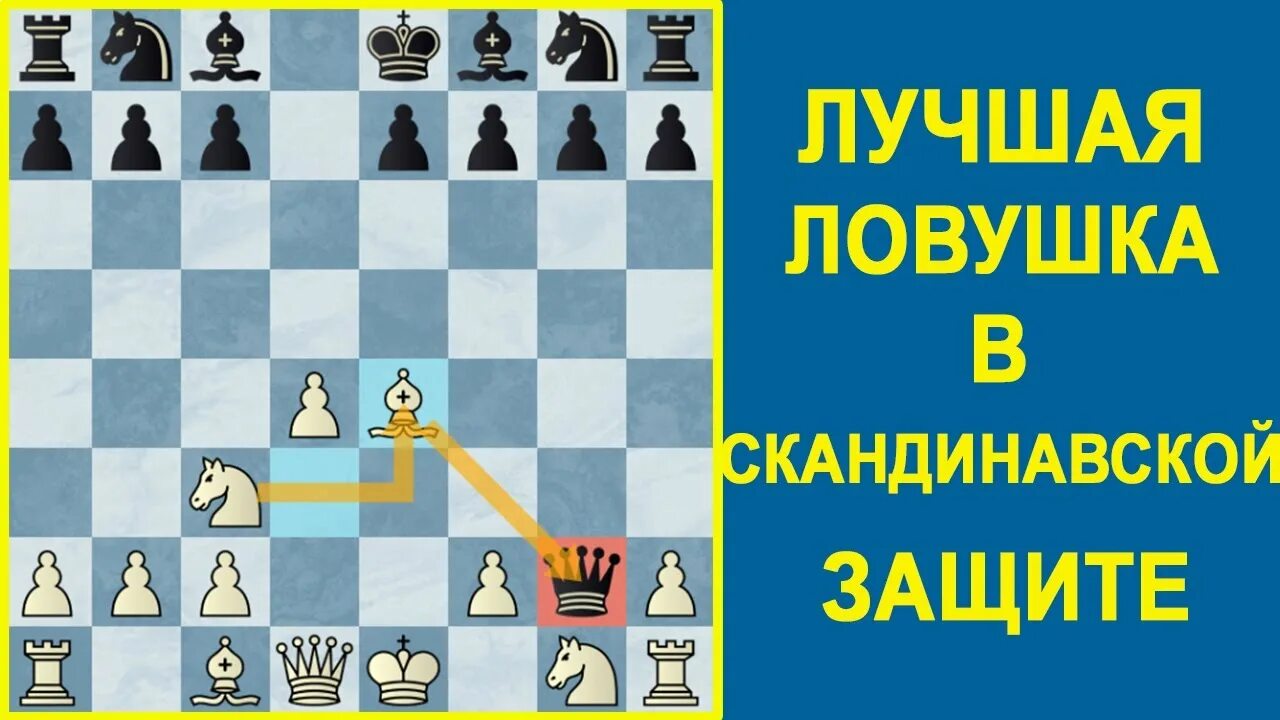 ЛУЧШАЯ ЛОВУШКА В СКАНДИНАВСКОЙ ЗАЩИТЕ